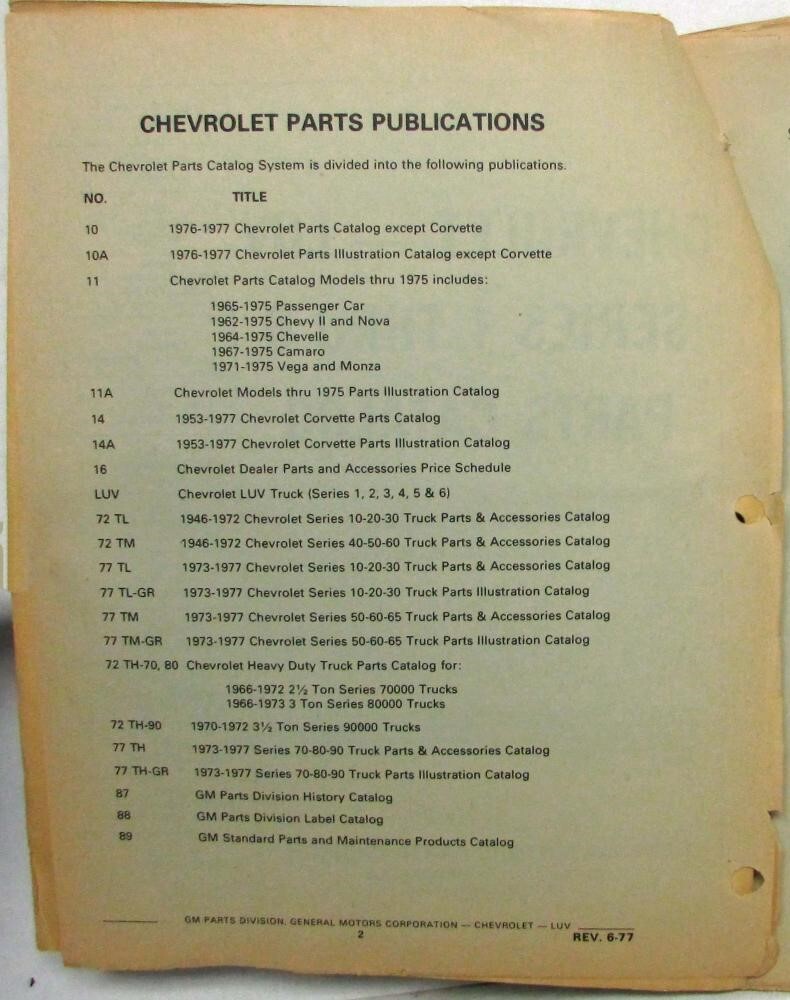 CHEVROLET PARTS PUBLICATIONS

The Chevrolet Parts Catalog System is divided into the following publications.

| NO. | TITLE |
|---|---|
| 10 | 1976-1977 Chevrolet Parts Catalog except Corvette |
| 10A | 1976-1977 Chevrolet Parts Illustration Catalog except Corvette |
| 11 | Chevrolet Parts Catalog Models thru 1975 includes: 1965-1975 Passenger Car 1962-1975 Chevy II and Nova 1964-1975 Chevelle 1967-1975 Camaro 1971-1975 Vega and Monza |
| 11A | Chevrolet Models thru 1975 Parts Illustration Catalog |
| 14 | 1953-1977 Chevrolet Corvette Parts Catalog |
| 14A | 1953-1977 Chevrolet Corvette Parts Illustration Catalog |
| 16 | Chevrolet Dealer Parts and Accessories Price Schedule |
| LUV | Chevrolet LUV Truck (Series 1, 2, 3, 4, 5 & 6) |
| 72 TL | 1946-1972 Chevrolet Series 10-20-30 Truck Parts & Accessories Catalog |
| 72 TM | 1946-1972 Chevrolet Series 40-50-60 Truck Parts & Accessories Catalog |
| 77 TL | 1973-1977 Chevrolet Series 10-20-30 Truck Parts & Accessories Catalog |
| 77 TL-GR | 1973-1977 Chevrolet Series 10-20-30 Truck Parts Illustration Catalog |
| 77 TM | 1973-1977 Chevrolet Series 50-60-65 Truck Parts & Accessories Catalog |
| 77 TM-GR | 1973-1977 Chevrolet Series 50-60-65 Truck Parts Illustration Catalog |
| 72 TH-70, 80 | Chevrolet Heavy Duty Truck Parts Catalog for: 1966-1972 2½ Ton Series 70000 Trucks 1966-1973 3 Ton Series 80000 Trucks |
| 72 TH-90 | 1970-1972 3½ Ton Series 90000 Trucks |
| 77 TH | 1973-1977 Series 70-80-90 Truck Parts & Accessories Catalog |
| 77 TH-GR | 1973-1977 Series 70-80-90 Truck Parts Illustration Catalog |
| 87 | GM Parts Division History Catalog |
| 88 | GM Parts Division Label Catalog |
| 89 | GM Standard Parts and Maintenance Products Catalog |

GM PARTS DIVISION, GENERAL MOTORS CORPORATION — CHEVROLET — LUV
2
REV. 6-77